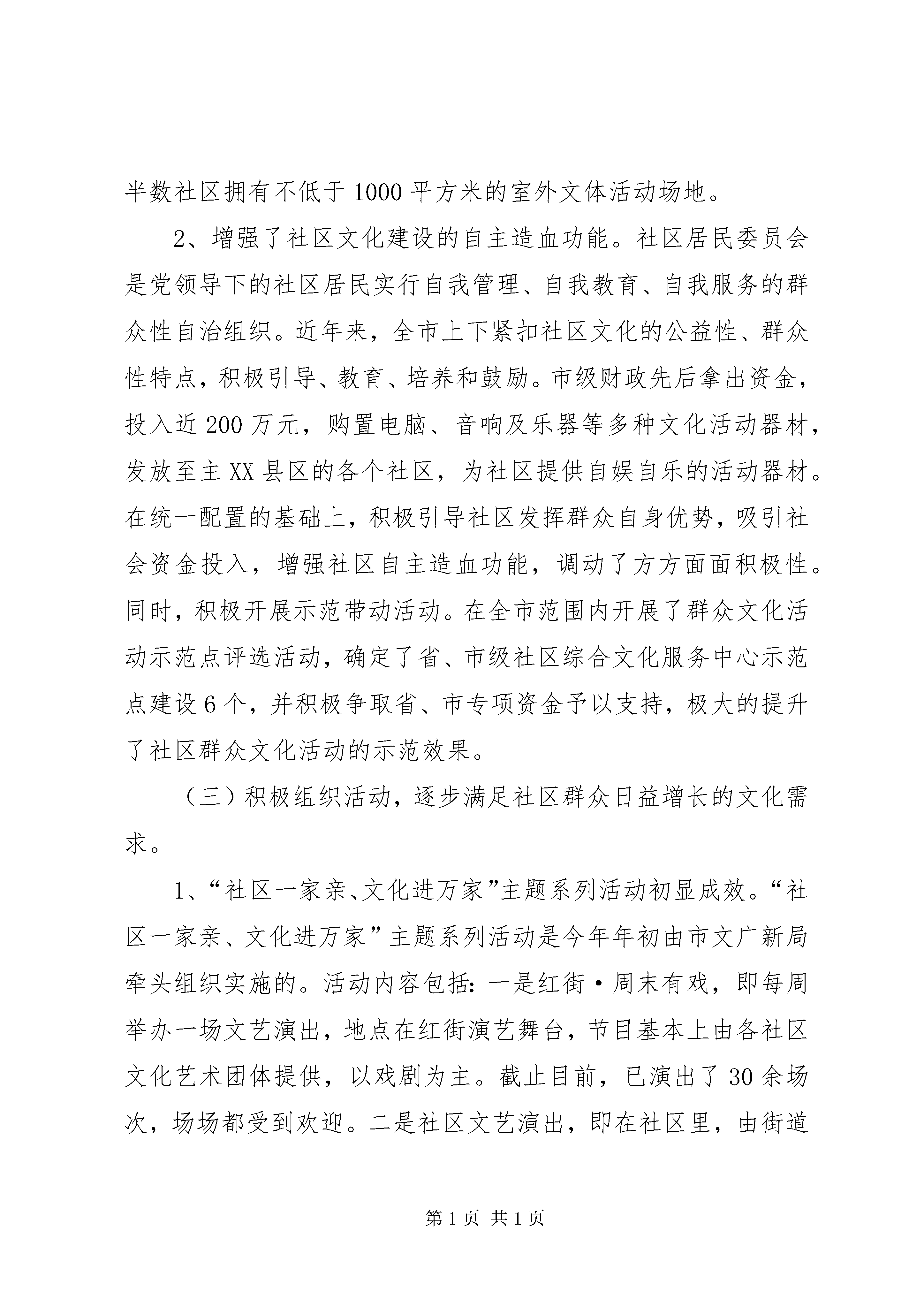 半数社区拥有不低于1000平方米的室外文体活动场地。

2、增强了社区文化建设的自主造血功能。社区居民委员会是党领导下的社区居民实行自我管理、自我教育、自我服务的群众性自治组织。近年来，全市上下紧扣社区文化的公益性、群众性特点，积极引导、教育、培养和鼓励。市级财政先后拿出资金，投入近200万元，购置电脑、音响及乐器等多种文化活动器材，发放至主XX县区的各个社区，为社区提供自娱自乐的活动器材。在统一配置的基础上，积极引导社区发挥群众自身优势，吸引社会资金投入，增强社区自主造血功能，调动了方方面面积极性。同时，积极开展示范带动活动。在全市范围内开展了群众文化活动示范点评选活动，确定了省、市级社区综合文化服务中心示范点建设6个，并积极争取省、市专项资金予以支持，极大的提升了社区群众文化活动的示范效果。

（三）积极组织活动，逐步满足社区群众日益增长的文化需求。

1、“社区一家亲、文化进万家”主题系列活动初显成效。“社区一家亲、文化进万家”主题系列活动是今年年初由市文广新局牵头组织实施的。活动内容包括：一是红街·周末有戏，即每周举办一场文艺演出，地点在红街演艺舞台，节目基本上由各社区文化艺术团体提供，以戏剧为主。截止目前，已演出了30余场次，场场都受到欢迎。二是社区文艺演出，即在社区里，由街道

第1页 共1页